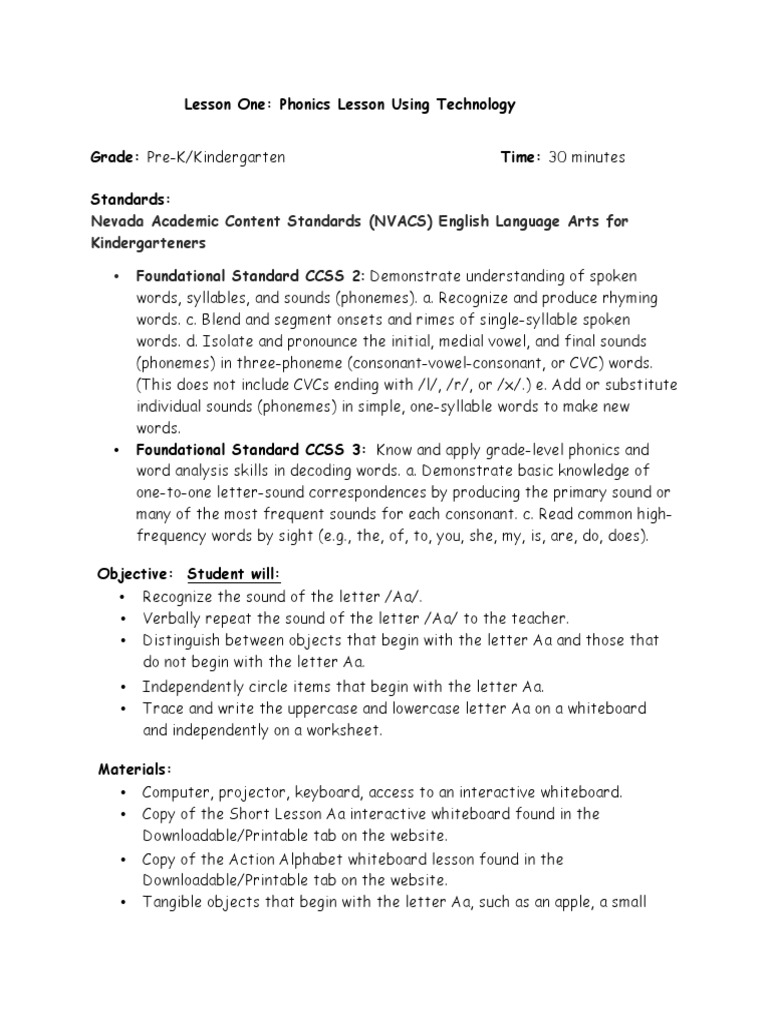 Lesson One: Phonics Lesson Using Technology

Grade: Pre-K/Kindergarten

Time: 30 minutes

Standards:
Nevada Academic Content Standards (NVACS) English Language Arts for Kindergarteners

• Foundational Standard CCSS 2: Demonstrate understanding of spoken words, syllables, and sounds (phonemes). a. Recognize and produce rhyming words. c. Blend and segment onsets and rimes of single-syllable spoken words. d. Isolate and pronounce the initial, medial vowel, and final sounds (phonemes) in three-phoneme (consonant-vowel-consonant, or CVC) words. (This does not include CVCs ending with /l/, /r/, or /x/.) e. Add or substitute individual sounds (phonemes) in simple, one-syllable words to make new words.
• Foundational Standard CCSS 3: Know and apply grade-level phonics and word analysis skills in decoding words. a. Demonstrate basic knowledge of one-to-one letter-sound correspondences by producing the primary sound or many of the most frequent sounds for each consonant. c. Read common high-frequency words by sight (e.g., the, of, to, you, she, my, is, are, do, does).

Objective: Student will:
• Recognize the sound of the letter /Aa/.
• Verbally repeat the sound of the letter /Aa/ to the teacher.
• Distinguish between objects that begin with the letter Aa and those that do not begin with the letter Aa.
• Independently circle items that begin with the letter Aa.
• Trace and write the uppercase and lowercase letter Aa on a whiteboard and independently on a worksheet.

Materials:
• Computer, projector, keyboard, access to an interactive whiteboard.
• Copy of the Short Lesson Aa interactive whiteboard found in the Downloadable/Printable tab on the website.
• Copy of the Action Alphabet whiteboard lesson found in the Downloadable/Printable tab on the website.
• Tangible objects that begin with the letter Aa, such as an apple, a small